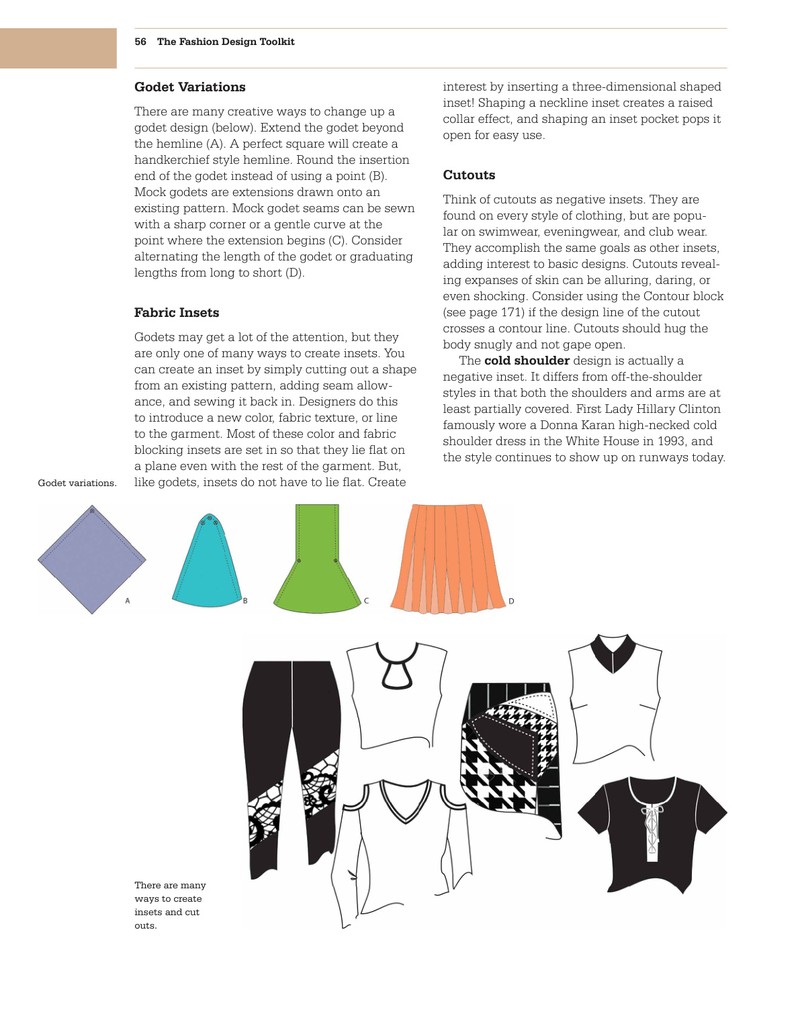 56 The Fashion Design Toolkit

Godet Variations

There are many creative ways to change up a godet design (below). Extend the godet beyond the hemline (A). A perfect square will create a handkerchief style hemline. Round the insertion end of the godet instead of using a point (B). Mock godets are extensions drawn onto an existing pattern. Mock godet seams can be sewn with a sharp corner or a gentle curve at the point where the extension begins (C). Consider alternating the length of the godet or graduating lengths from long to short (D).

Fabric Insets

Godets may get a lot of the attention, but they are only one of many ways to create insets. You can create an inset by simply cutting out a shape from an existing pattern, adding seam allowance, and sewing it back in. Designers do this to introduce a new color, fabric texture, or line to the garment. Most of these color and fabric blocking insets are set in so that they lie flat on a plane even with the rest of the garment. But, like godets, insets do not have to lie flat. Create interest by inserting a three-dimensional shaped inset! Shaping a neckline inset creates a raised collar effect, and shaping an inset pocket pops it open for easy use.

Cutouts

Think of cutouts as negative insets. They are found on every style of clothing, but are popular on swimwear, eveningwear, and club wear. They accomplish the same goals as other insets, adding interest to basic designs. Cutouts revealing expanses of skin can be alluring, daring, or even shocking. Consider using the Contour block (see page 171) if the design line of the cutout crosses a contour line. Cutouts should hug the body snugly and not gape open.

The cold shoulder design is actually a negative inset. It differs from off-the-shoulder styles in that both the shoulders and arms are at least partially covered. First Lady Hillary Clinton famously wore a Donna Karan high-necked cold shoulder dress in the White House in 1993, and the style continues to show up on runways today.

Godet variations.

A

B

C

D

There are many ways to create insets and cut outs.